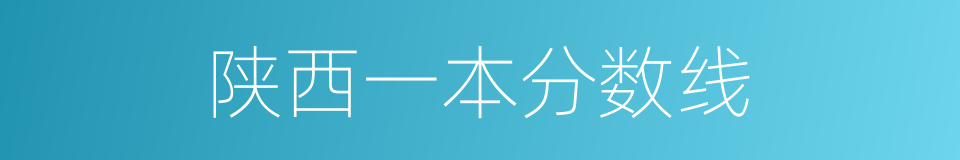 陕西一本分数线